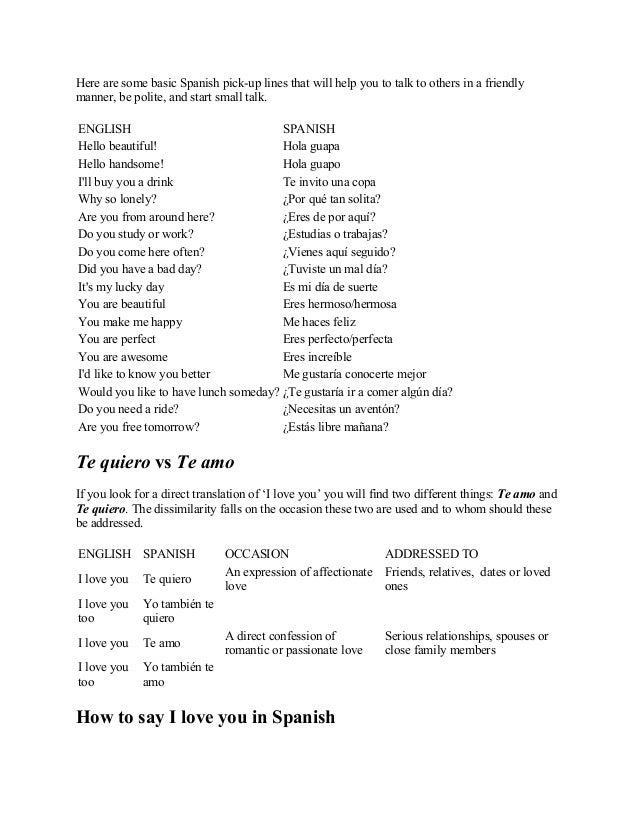 Here are some basic Spanish pick-up lines that will help you to talk to others in a friendly manner, be polite, and start small talk.

| ENGLISH | SPANISH |
|---|---|
| Hello beautiful! | Hola guapa |
| Hello handsome! | Hola guapo |
| I'll buy you a drink | Te invito una copa |
| Why so lonely? | ¿Por qué tan solita? |
| Are you from around here? | ¿Eres de por aquí? |
| Do you study or work? | ¿Estudias o trabajas? |
| Do you come here often? | ¿Vienes aquí seguido? |
| Did you have a bad day? | ¿Tuviste un mal día? |
| It's my lucky day | Es mi día de suerte |
| You are beautiful | Eres hermoso/hermosa |
| You make me happy | Me haces feliz |
| You are perfect | Eres perfecto/perfecta |
| You are awesome | Eres increíble |
| I'd like to know you better | Me gustaría conocerte mejor |
| Would you like to have lunch someday? | ¿Te gustaría ir a comer algún día? |
| Do you need a ride? | ¿Necesitas un aventón? |
| Are you free tomorrow? | ¿Estás libre mañana? |

Te quiero vs Te amo

If you look for a direct translation of 'I love you' you will find two different things: Te amo and Te quiero. The dissimilarity falls on the occasion these two are used and to whom should these be addressed.

| ENGLISH | SPANISH | OCCASION | ADDRESSED TO |
|---|---|---|---|
| I love you | Te quiero | An expression of affectionate love | Friends, relatives, dates or loved ones |
| I love you too | Yo también te quiero | | |
| I love you | Te amo | A direct confession of romantic or passionate love | Serious relationships, spouses or close family members |
| I love you too | Yo también te amo | | |

How to say I love you in Spanish